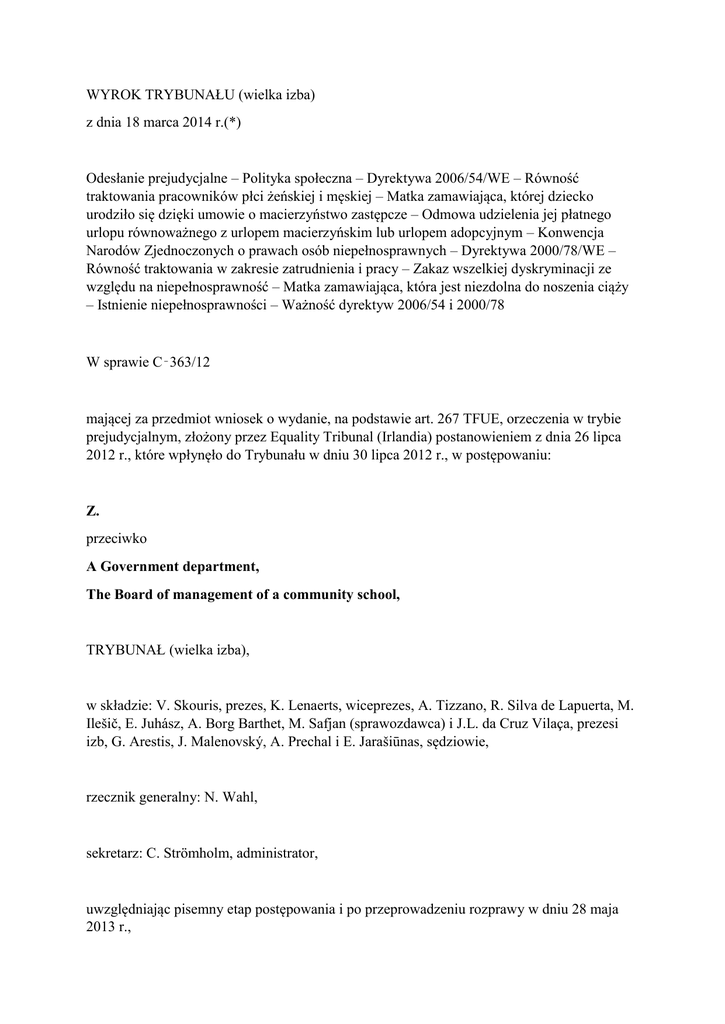 WYROK TRYBUNAŁU (wielka izba)

z dnia 18 marca 2014 r.(*)

Odesłanie prejudycjalne – Polityka społeczna – Dyrektywa 2006/54/WE – Równość traktowania pracowników płci żeńskiej i męskiej – Matka zamawiająca, której dziecko urodziło się dzięki umowie o macierzyństwo zastępcze – Odmowa udzielenia jej płatnego urlopu równoważnego z urlopem macierzyńskim lub urlopem adopcyjnym – Konwencja Narodów Zjednoczonych o prawach osób niepełnosprawnych – Dyrektywa 2000/78/WE – Równość traktowania w zakresie zatrudnienia i pracy – Zakaz wszelkiej dyskryminacji ze względu na niepełnosprawność – Matka zamawiająca, która jest niezdolna do noszenia ciąży – Istnienie niepełnosprawności – Ważność dyrektyw 2006/54 i 2000/78

W sprawie C‑363/12

mającej za przedmiot wniosek o wydanie, na podstawie art. 267 TFUE, orzeczenia w trybie prejudycjalnym, złożony przez Equality Tribunal (Irlandia) postanowieniem z dnia 26 lipca 2012 r., które wpłynęło do Trybunału w dniu 30 lipca 2012 r., w postępowaniu:

Z.

przeciwko

A Government department,

The Board of management of a community school,

TRYBUNAŁ (wielka izba),

w składzie: V. Skouris, prezes, K. Lenaerts, wiceprezes, A. Tizzano, R. Silva de Lapuerta, M. Ilešič, E. Juhász, A. Borg Barthet, M. Safjan (sprawozdawca) i J.L. da Cruz Vilaça, prezesi izb, G. Arestis, J. Malenovský, A. Prechal i E. Jarašiūnas, sędziowie,

rzecznik generalny: N. Wahl,

sekretarz: C. Strömholm, administrator,

uwzględniając pisemny etap postępowania i po przeprowadzeniu rozprawy w dniu 28 maja 2013 r.,